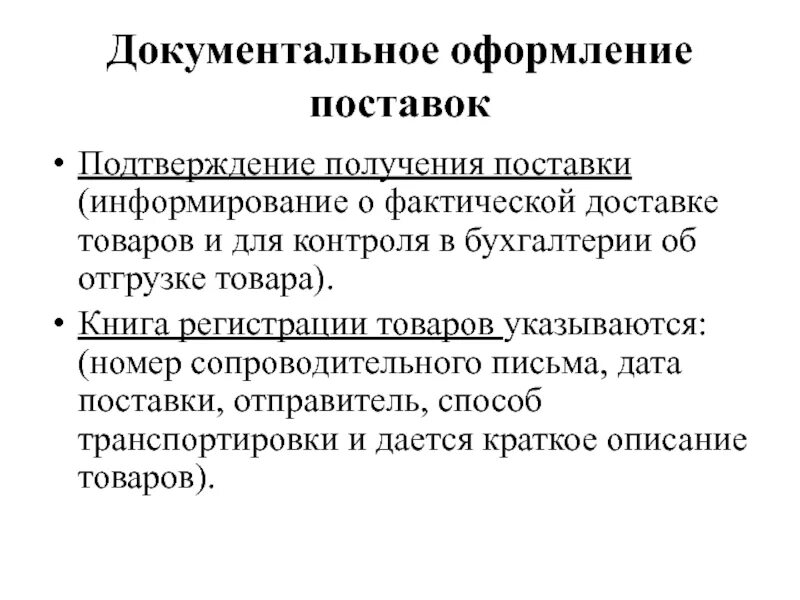 Документальное оформление поставок

• Подтверждение получения поставки (информирование о фактической доставке товаров и для контроля в бухгалтерии об отгрузке товара).

• Книга регистрации товаров указываются: (номер сопроводительного письма, дата поставки, отправитель, способ транспортировки и дается краткое описание товаров).